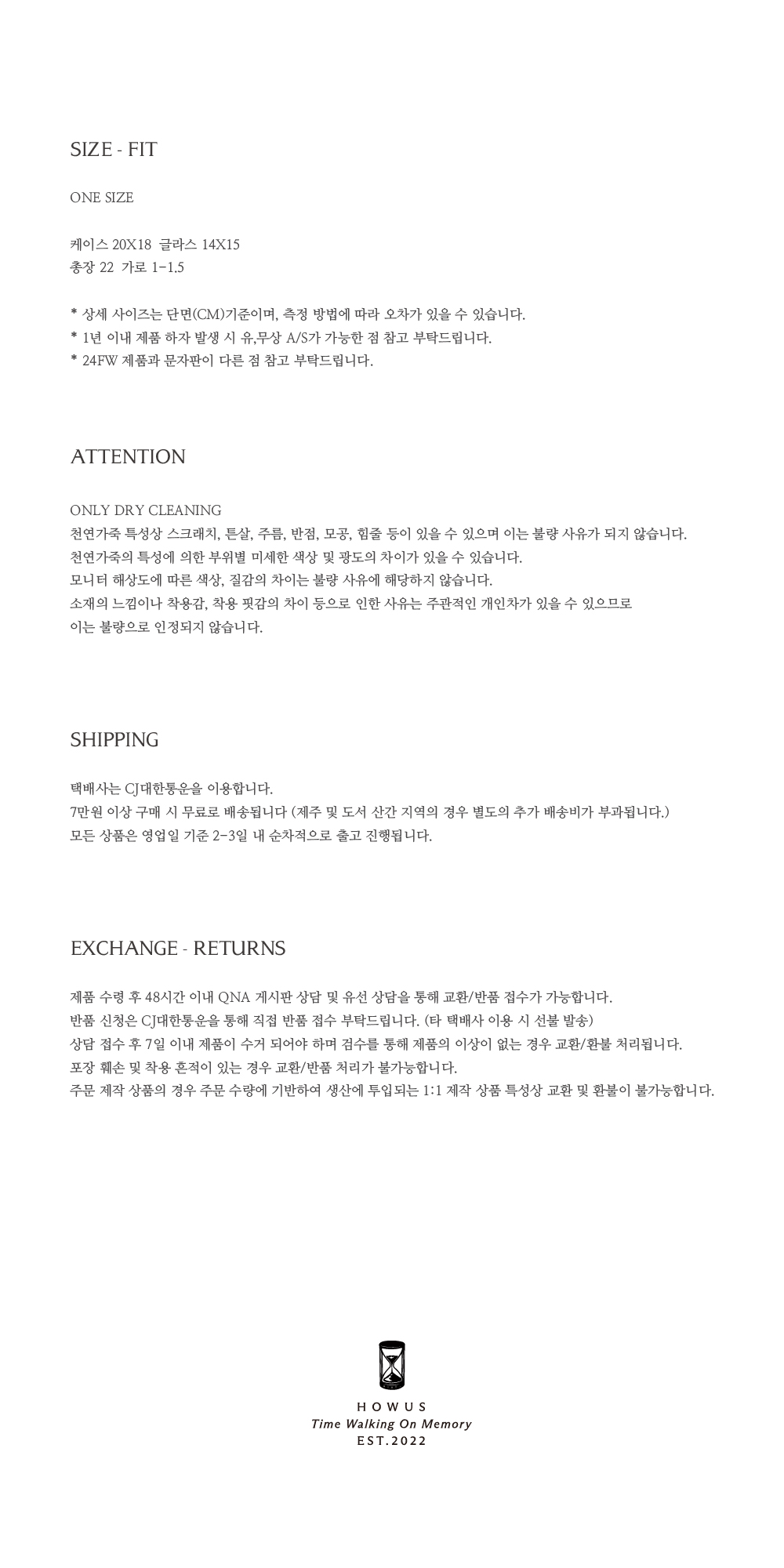 SIZE - FIT

ONE SIZE

케이스 20X18 글라스 14X15
총장 22 가로 1-1.5

* 상세 사이즈는 단면(CM)기준이며, 측정 방법에 따라 오차가 있을 수 있습니다.
* 1년 이내 제품 하자 발생 시 유,무상 A/S가 가능한 점 참고 부탁드립니다.
* 24FW 제품과 문자판이 다른 점 참고 부탁드립니다.

ATTENTION

ONLY DRY CLEANING
천연가죽 특성상 스크래치, 튼살, 주름, 반점, 모공, 힘줄 등이 있을 수 있으며 이는 불량 사유가 되지 않습니다.
천연가죽의 특성에 의한 부위별 미세한 색상 및 광도의 차이가 있을 수 있습니다.
모니터 해상도에 따른 색상, 질감의 차이는 불량 사유에 해당하지 않습니다.
소재의 느낌이나 착용감, 착용 핏감의 차이 등으로 인한 사유는 주관적인 개인차가 있을 수 있으므로 이는 불량으로 인정되지 않습니다.

SHIPPING

택배사는 CJ대한통운을 이용합니다.
7만원 이상 구매 시 무료로 배송됩니다 (제주 및 도서 산간 지역의 경우 별도의 추가 배송비가 부과됩니다.)
모든 상품은 영업일 기준 2-3일 내 순차적으로 출고 진행됩니다.

EXCHANGE - RETURNS

제품 수령 후 48시간 이내 QNA 게시판 상담 및 유선 상담을 통해 교환/반품 접수가 가능합니다.
반품 신청은 CJ대한통운을 통해 직접 반품 접수 부탁드립니다. (타 택배사 이용 시 선불 발송)
상담 접수 후 7일 이내 제품이 수거 되어야 하며 검수를 통해 제품의 이상이 없는 경우 교환/환불 처리됩니다.
포장 훼손 및 착용 흔적이 있는 경우 교환/반품 처리가 불가능합니다.
주문 제작 상품의 경우 주문 수량에 기반하여 생산에 투입되는 1:1 제작 상품 특성상 교환 및 환불이 불가능합니다.

HOWUS
Time Walking On Memory
EST.2022